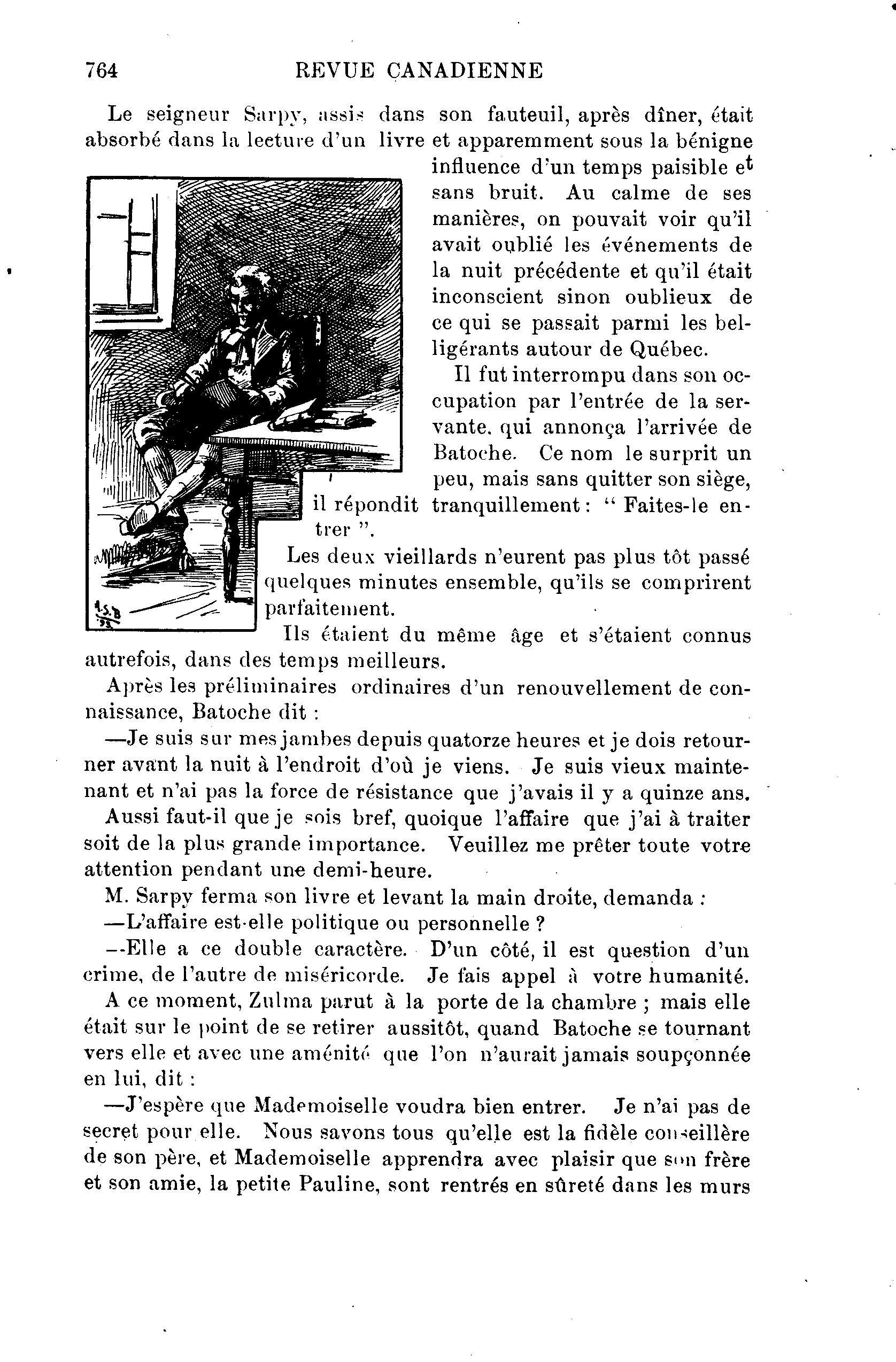 764 REVUE CANADIENNE

Le seigneur Sarpy, assis dans son fauteuil, après dîner, était absorbé dans la lecture d'un livre et apparemment sous la bénigne influence d'un temps paisible et sans bruit. Au calme de ses manières, on pouvait voir qu'il avait oublié les événements de la nuit précédente et qu'il était inconscient sinon oublieux de ce qui se passait parmi les belligérants autour de Québec.

Il fut interrompu dans son occupation par l'entrée de la servante, qui annonça l'arrivée de Batoche. Ce nom le surprit un peu, mais sans quitter son siège, il répondit tranquillement : " Faites-le entrer ".

Les deux vieillards n'eurent pas plus tôt passé quelques minutes ensemble, qu'ils se comprirent parfaitement.

Ils étaient du même âge et s'étaient connus autrefois, dans des temps meilleurs.

Après les préliminaires ordinaires d'un renouvellement de connaissance, Batoche dit :

—Je suis sur mes jambes depuis quatorze heures et je dois retourner avant la nuit à l'endroit d'où je viens. Je suis vieux maintenant et n'ai pas la force de résistance que j'avais il y a quinze ans. Aussi faut-il que je sois bref, quoique l'affaire que j'ai à traiter soit de la plus grande importance. Veuillez me prêter toute votre attention pendant une demi-heure.

M. Sarpy ferma son livre et levant la main droite, demanda :

—L'affaire est-elle politique ou personnelle ?

—Elle a ce double caractère. D'un côté, il est question d'un crime, de l'autre de miséricorde. Je fais appel à votre humanité.

A ce moment, Zulma parut à la porte de la chambre ; mais elle était sur le point de se retirer aussitôt, quand Batoche se tournant vers elle et avec une aménité que l'on n'aurait jamais soupçonnée en lui, dit :

—J'espère que Mademoiselle voudra bien entrer. Je n'ai pas de secret pour elle. Nous savons tous qu'elle est la fidèle conseillère de son père, et Mademoiselle apprendra avec plaisir que son frère et son amie, la petite Pauline, sont rentrés en sûreté dans les murs